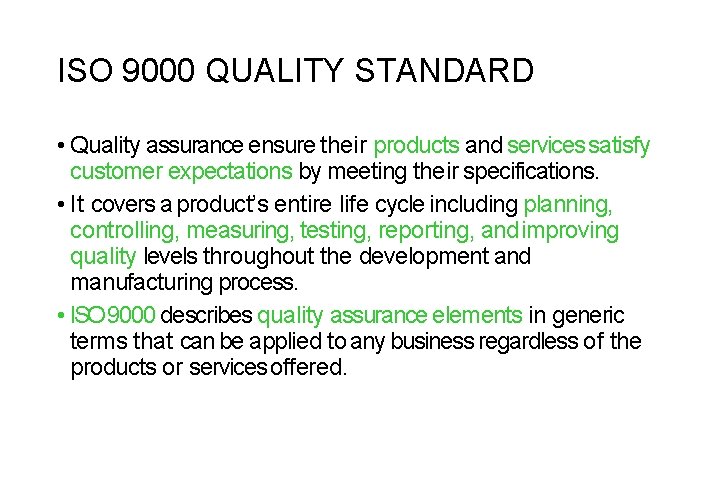 ISO 9000 QUALITY STANDARD

• Quality assurance ensure their products and services satisfy customer expectations by meeting their specifications.

• It covers a product's entire life cycle including planning, controlling, measuring, testing, reporting, and improving quality levels throughout the development and manufacturing process.

• ISO 9000 describes quality assurance elements in generic terms that can be applied to any business regardless of the products or services offered.